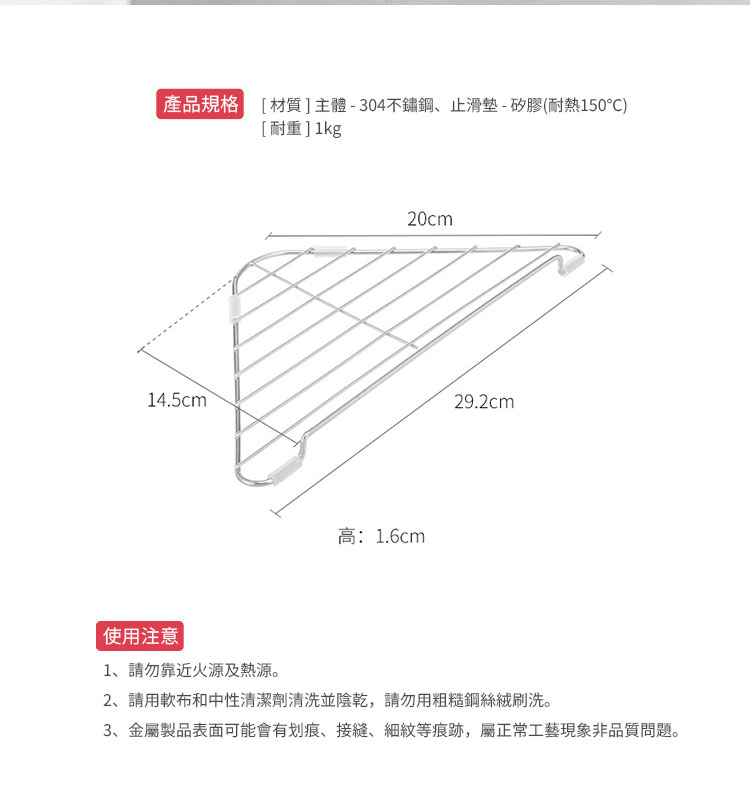 產品規格

[ 材質 ] 主體 - 304不鏽鋼、止滑墊 - 矽膠(耐熱150°C)
[ 耐重 ] 1kg

20cm

14.5cm

29.2cm

高：1.6cm

使用注意

1、請勿靠近火源及熱源。

2、請用軟布和中性清潔劑清洗並陰乾，請勿用粗糙鋼絲絨刷洗。

3、金屬製品表面可能會有划痕、接縫、細紋等痕跡，屬正常工藝現象非品質問題。